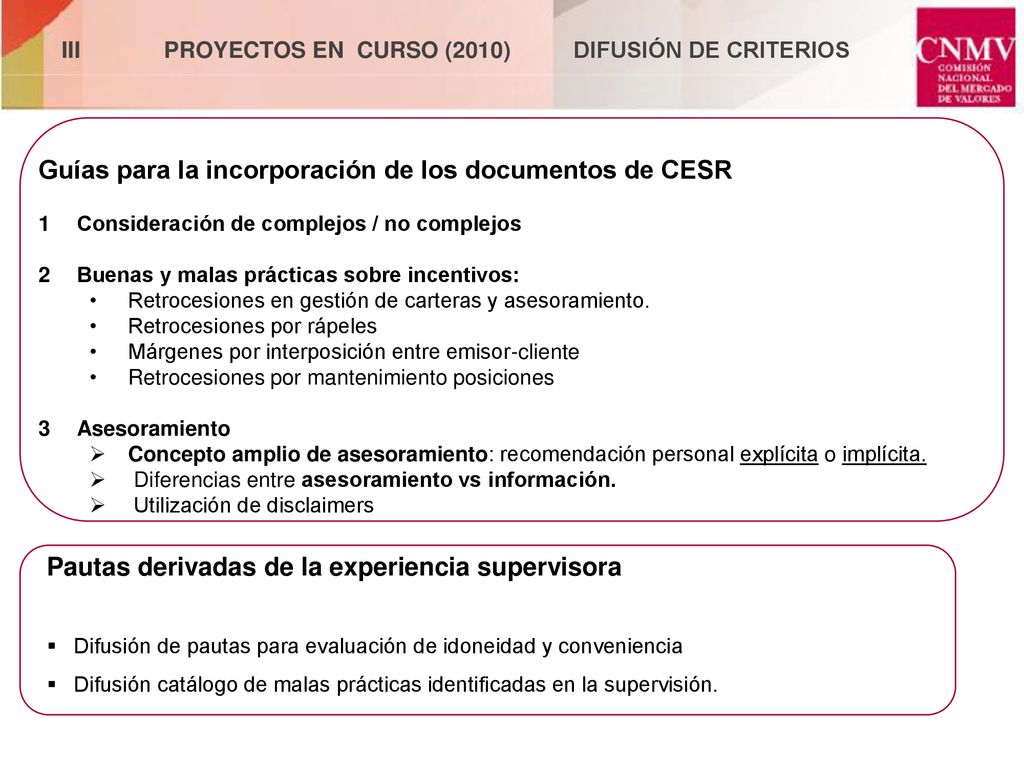 III PROYECTOS EN CURSO (2010) DIFUSIÓN DE CRITERIOS

CNMV
COMISIÓN NACIONAL DEL MERCADO DE VALORES

Guías para la incorporación de los documentos de CESR

1 Consideración de complejos / no complejos

2 Buenas y malas prácticas sobre incentivos:
• Retrocesiones en gestión de carteras y asesoramiento.
• Retrocesiones por rápeles
• Márgenes por interposición entre emisor-cliente
• Retrocesiones por mantenimiento posiciones

3 Asesoramiento
➢ Concepto amplio de asesoramiento: recomendación personal explícita o implícita.
➢ Diferencias entre asesoramiento vs información.
➢ Utilización de disclaimers

Pautas derivadas de la experiencia supervisora

▪ Difusión de pautas para evaluación de idoneidad y conveniencia
▪ Difusión catálogo de malas prácticas identificadas en la supervisión.